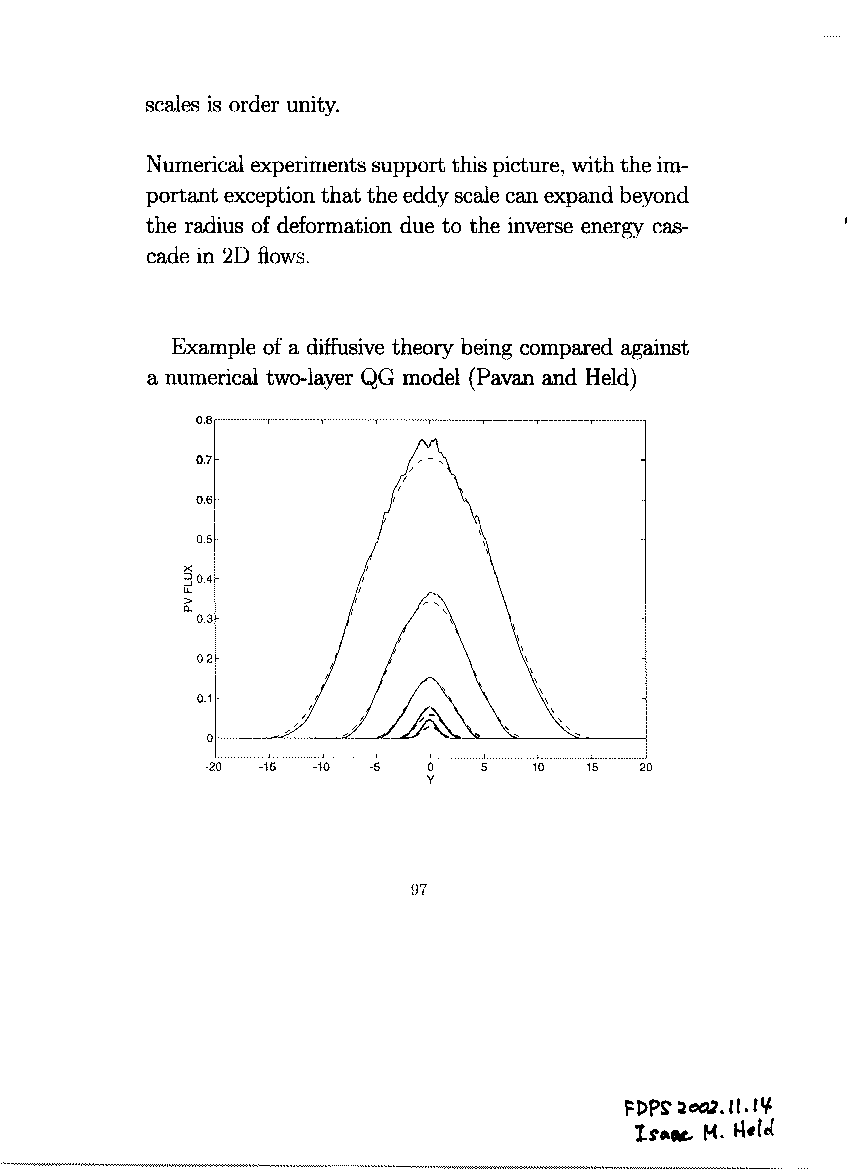 scales is order unity.

Numerical experiments support this picture, with the important exception that the eddy scale can expand beyond the radius of deformation due to the inverse energy cascade in 2D flows.

Example of a diffusive theory being compared against a numerical two-layer QG model (Pavan and Held)

0.8
0.7
0.6
0.5
0.4
0.3
0.2
0.1
0
PV FLUX
-20 -15 -10 -5 0 5 10 15 20
Y

97

FDPS 2002.11.14
Isaac M. Held